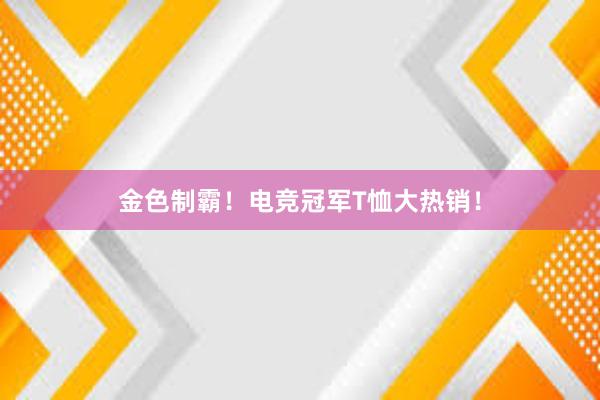 金色制霸！电竞冠军T恤大热销！